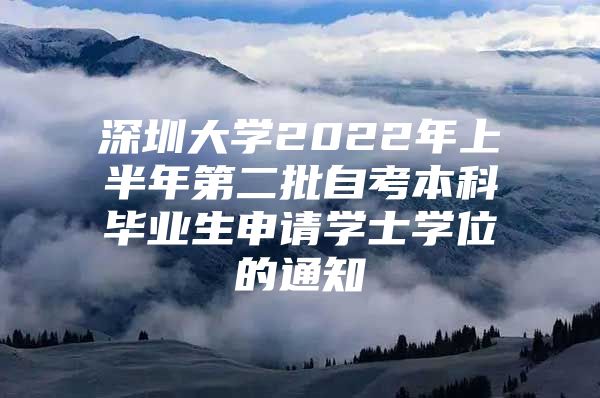 深圳大学2022年上半年第二批自考本科毕业生申请学士学位的通知